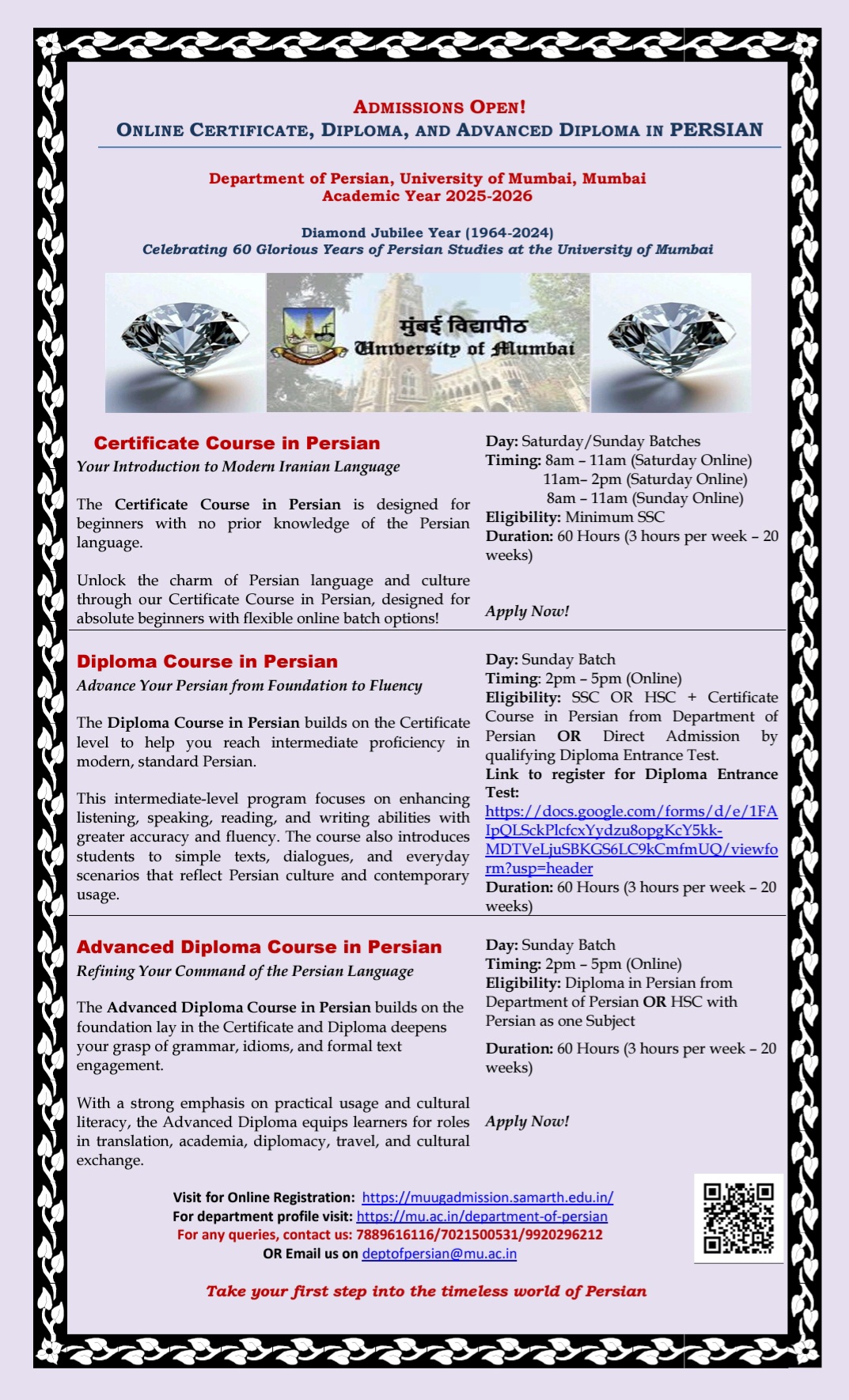 ADMISSIONS OPEN!
ONLINE CERTIFICATE, DIPLOMA, AND ADVANCED DIPLOMA IN PERSIAN

Department of Persian, University of Mumbai, Mumbai
Academic Year 2025-2026

Diamond Jubilee Year (1964-2024)
Celebrating 60 Glorious Years of Persian Studies at the University of Mumbai

मुंबई विद्यापीठ
University of Mumbai

Certificate Course in Persian
Your Introduction to Modern Iranian Language

The Certificate Course in Persian is designed for beginners with no prior knowledge of the Persian language.

Unlock the charm of Persian language and culture through our Certificate Course in Persian, designed for absolute beginners with flexible online batch options!

Day: Saturday/Sunday Batches
Timing: 8am – 11am (Saturday Online)
11am– 2pm (Saturday Online)
8am – 11am (Sunday Online)
Eligibility: Minimum SSC
Duration: 60 Hours (3 hours per week – 20 weeks)

Apply Now!

Diploma Course in Persian
Advance Your Persian from Foundation to Fluency

The Diploma Course in Persian builds on the Certificate level to help you reach intermediate proficiency in modern, standard Persian.

This intermediate-level program focuses on enhancing listening, speaking, reading, and writing abilities with greater accuracy and fluency. The course also introduces students to simple texts, dialogues, and everyday scenarios that reflect Persian culture and contemporary usage.

Day: Sunday Batch
Timing: 2pm – 5pm (Online)
Eligibility: SSC OR HSC + Certificate Course in Persian from Department of Persian OR Direct Admission by qualifying Diploma Entrance Test.
Link to register for Diploma Entrance Test:
https://docs.google.com/forms/d/e/1FAIpQLSckPlcfcxYydzu8opgKcY5kk-MDTVeLjuSBKGS6LC9kCmfmUQ/viewform?usp=header
Duration: 60 Hours (3 hours per week – 20 weeks)

Advanced Diploma Course in Persian
Refining Your Command of the Persian Language

The Advanced Diploma Course in Persian builds on the foundation lay in the Certificate and Diploma deepens your grasp of grammar, idioms, and formal text engagement.

With a strong emphasis on practical usage and cultural literacy, the Advanced Diploma equips learners for roles in translation, academia, diplomacy, travel, and cultural exchange.

Day: Sunday Batch
Timing: 2pm – 5pm (Online)
Eligibility: Diploma in Persian from Department of Persian OR HSC with Persian as one Subject
Duration: 60 Hours (3 hours per week – 20 weeks)

Apply Now!

Visit for Online Registration: https://muugadmission.samarth.edu.in/
For department profile visit: https://mu.ac.in/department-of-persian
For any queries, contact us: 7889616116/7021500531/9920296212
OR Email us on deptofpersian@mu.ac.in

Take your first step into the timeless world of Persian